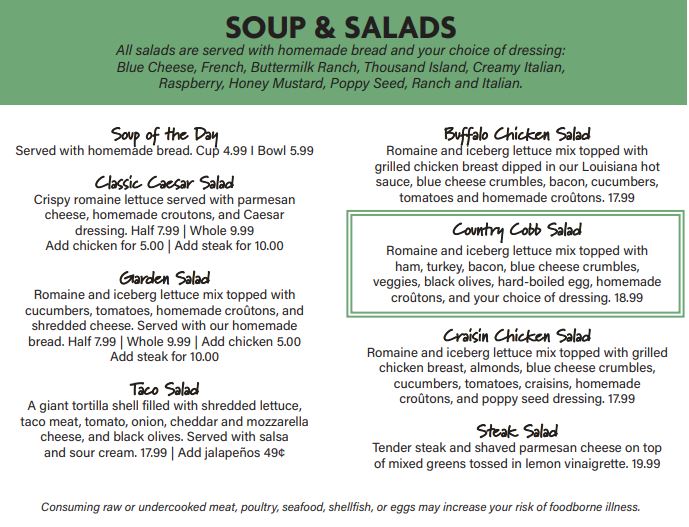 SOUP & SALADS
All salads are served with homemade bread and your choice of dressing: Blue Cheese, French, Buttermilk Ranch, Thousand Island, Creamy Italian, Raspberry, Honey Mustard, Poppy Seed, Ranch and Italian.

Soup of the Day
Served with homemade bread. Cup 4.99 I Bowl 5.99

Classic Caesar Salad
Crispy romaine lettuce served with parmesan cheese, homemade croutons, and Caesar dressing. Half 7.99 | Whole 9.99
Add chicken for 5.00 | Add steak for 10.00

Garden Salad
Romaine and iceberg lettuce mix topped with cucumbers, tomatoes, homemade croûtons, and shredded cheese. Served with our homemade bread. Half 7.99 | Whole 9.99 | Add chicken 5.00
Add steak for 10.00

Taco Salad
A giant tortilla shell filled with shredded lettuce, taco meat, tomato, onion, cheddar and mozzarella cheese, and black olives. Served with salsa and sour cream. 17.99 | Add jalapeños 49¢

Buffalo Chicken Salad
Romaine and iceberg lettuce mix topped with grilled chicken breast dipped in our Louisiana hot sauce, blue cheese crumbles, bacon, cucumbers, tomatoes and homemade croûtons. 17.99

Country Cobb Salad
Romaine and iceberg lettuce mix topped with ham, turkey, bacon, blue cheese crumbles, veggies, black olives, hard-boiled egg, homemade croûtons, and your choice of dressing. 18.99

Craisin Chicken Salad
Romaine and iceberg lettuce mix topped with grilled chicken breast, almonds, blue cheese crumbles, cucumbers, tomatoes, craisins, homemade croûtons, and poppy seed dressing. 17.99

Steak Salad
Tender steak and shaved parmesan cheese on top of mixed greens tossed in lemon vinaigrette. 19.99

Consuming raw or undercooked meat, poultry, seafood, shellfish, or eggs may increase your risk of foodborne illness.